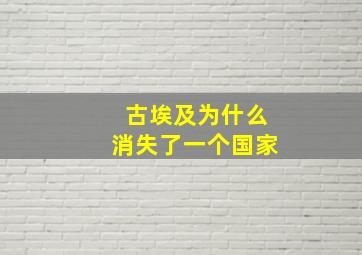 古埃及为什么
消失了一个国家